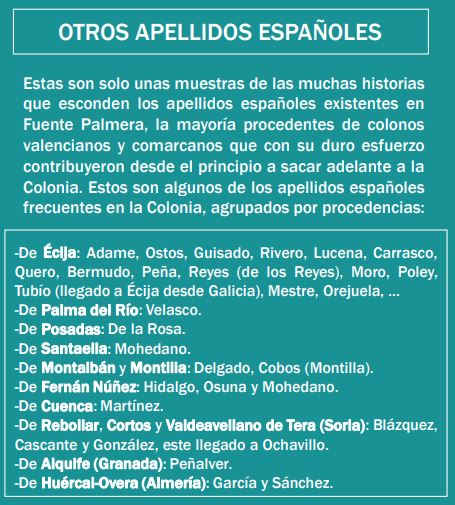 OTROS APELLIDOS ESPAÑOLES

Estas son solo unas muestras de las muchas historias que esconden los apellidos españoles existentes en Fuente Palmera, la mayoría procedentes de colonos valencianos y comarcanos que con su duro esfuerzo contribuyeron desde el principio a sacar adelante a la Colonia. Estos son algunos de los apellidos españoles frecuentes en la Colonia, agrupados por procedencias:

-De Écija: Adame, Ostos, Guisado, Rivero, Lucena, Carrasco, Quero, Bermudo, Peña, Reyes (de los Reyes), Moro, Poley, Tubío (llegado a Écija desde Galicia), Mestre, Orejuela, ...
-De Palma del Río: Velasco.
-De Posadas: De la Rosa.
-De Santaella: Mohedano.
-De Montalbán y Montilla: Delgado, Cobos (Montilla).
-De Fernán Núñez: Hidalgo, Osuna y Mohedano.
-De Cuenca: Martínez.
-De Rebollar, Cortos y Valdeavellano de Tera (Soria): Blázquez, Cascante y González, este llegado a Ochavillo.
-De Alquife (Granada): Peñalver.
-De Huércal-Overa (Almería): García y Sánchez.